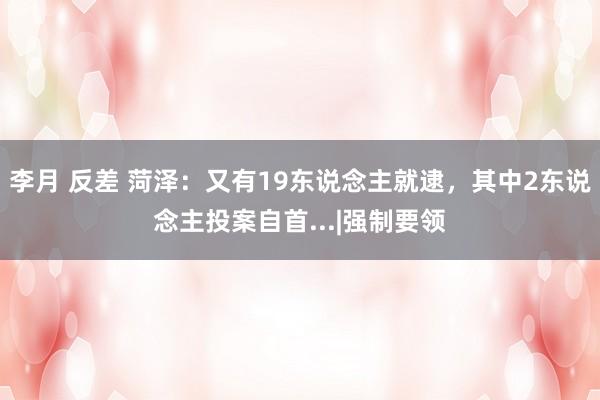 李月 反差 菏泽：又有19东说念主就逮，其中2东说念主投案自首...|强制要领